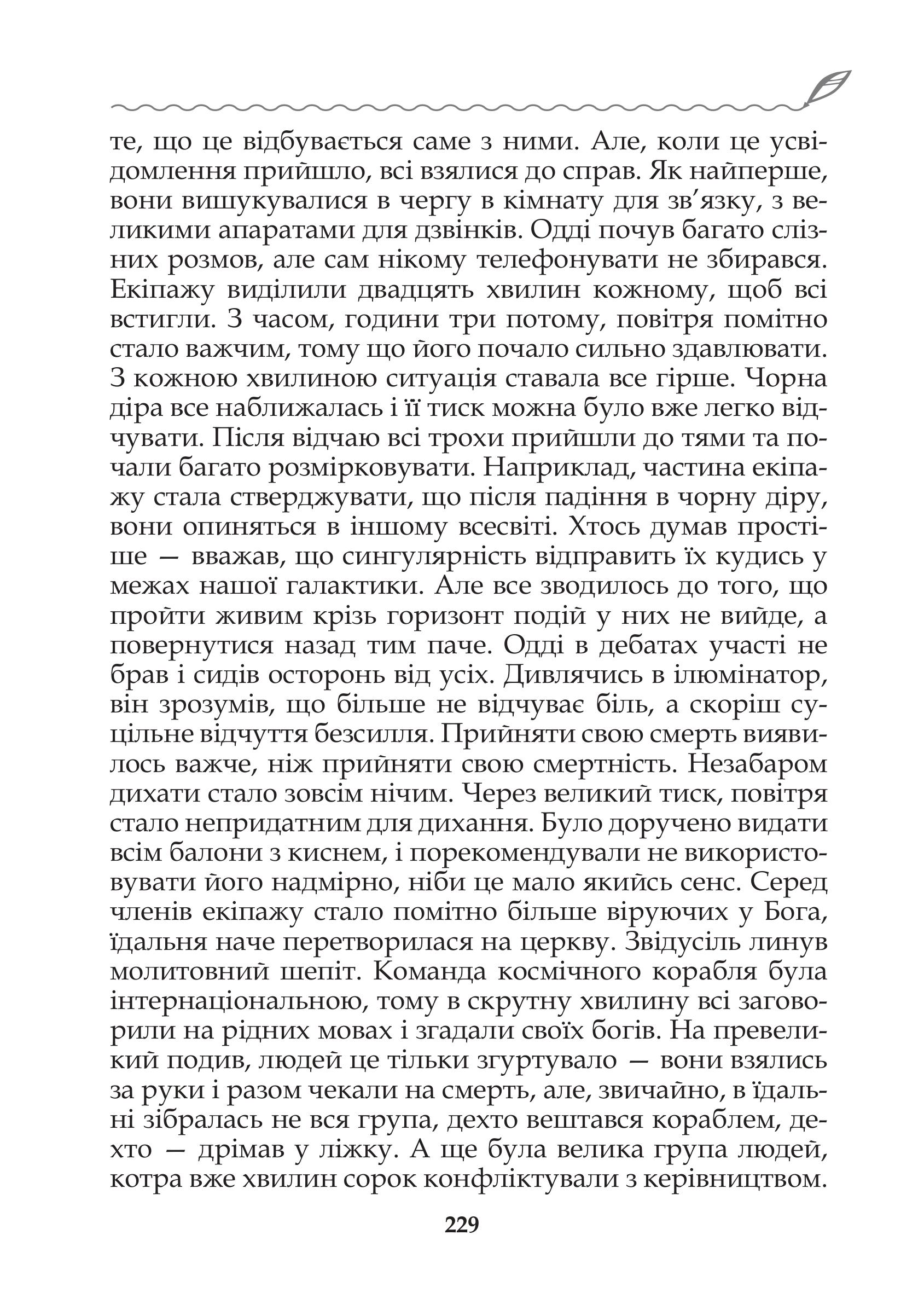 те, що це відбувається саме з ними. Але, коли це усвідомлення прийшло, всі взялися до справ. Як найперше, вони вишукувалися в чергу в кімнату для зв'язку, з великими апаратами для дзвінків. Одді почув багато слізних розмов, але сам нікому телефонувати не збирався. Екіпажу виділили двадцять хвилин кожному, щоб всі встигли. З часом, години три потому, повітря помітно стало важчим, тому що його почало сильно здавлювати. З кожною хвилиною ситуація ставала все гірше. Чорна діра все наближалась і її тиск можна було вже легко відчувати. Після відчаю всі трохи прийшли до тями та почали багато розмірковувати. Наприклад, частина екіпажу стала стверджувати, що після падіння в чорну діру, вони опиняться в іншому всесвіті. Хтось думав простіше — вважав, що сингулярність відправить їх кудись у межах нашої галактики. Але все зводилось до того, що пройти живим крізь горизонт подій у них не вийде, а повернутися назад тим паче. Одді в дебатах участі не брав і сидів осторонь від усіх. Дивлячись в ілюмінатор, він зрозумів, що більше не відчуває біль, а скоріш суцільне відчуття безсилля. Прийняти свою смерть виявилось важче, ніж прийняти свою смертність. Незабаром дихати стало зовсім нічим. Через великий тиск, повітря стало непридатним для дихання. Було доручено видати всім балони з киснем, і порекомендували не використовувати його надмірно, ніби це мало якийсь сенс. Серед членів екіпажу стало помітно більше віруючих у Бога, їдальня наче перетворилася на церкву. Звідусіль линув молитовний шепіт. Команда космічного корабля була інтернаціональною, тому в скрутну хвилину всі заговорили на рідних мовах і згадали своїх богів. На превеликий подив, людей це тільки згуртувало — вони взялись за руки і разом чекали на смерть, але, звичайно, в їдальні зібралась не вся група, дехто вештався кораблем, дехто — дрімав у ліжку. А ще була велика група людей, котра вже хвилин сорок конфліктували з керівництвом.

229